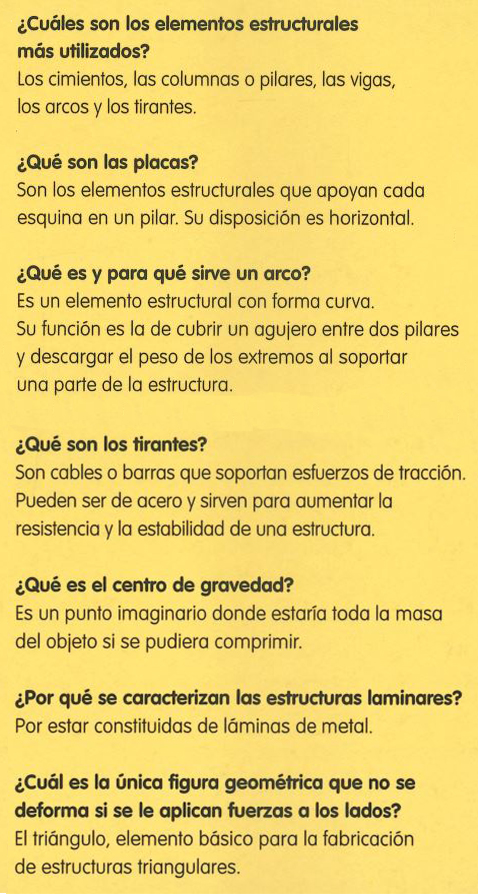 ¿Cuáles son los elementos estructurales más utilizados?
Los cimientos, las columnas o pilares, las vigas, los arcos y los tirantes.

¿Qué son las placas?
Son los elementos estructurales que apoyan cada esquina en un pilar. Su disposición es horizontal.

¿Qué es y para qué sirve un arco?
Es un elemento estructural con forma curva. Su función es la de cubrir un agujero entre dos pilares y descargar el peso de los extremos al soportar una parte de la estructura.

¿Qué son los tirantes?
Son cables o barras que soportan esfuerzos de tracción. Pueden ser de acero y sirven para aumentar la resistencia y la estabilidad de una estructura.

¿Qué es el centro de gravedad?
Es un punto imaginario donde estaría toda la masa del objeto si se pudiera comprimir.

¿Por qué se caracterizan las estructuras laminares?
Por estar constituidas de láminas de metal.

¿Cuál es la única figura geométrica que no se deforma si se le aplican fuerzas a los lados?
El triángulo, elemento básico para la fabricación de estructuras triangulares.